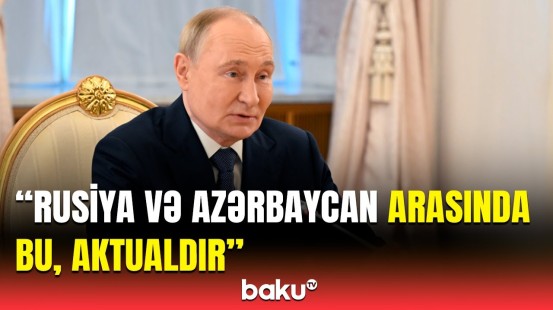 “RUSİYA VƏ AZƏRBAYCAN ARASINDA BU, AKTUALDIR”

baku TV